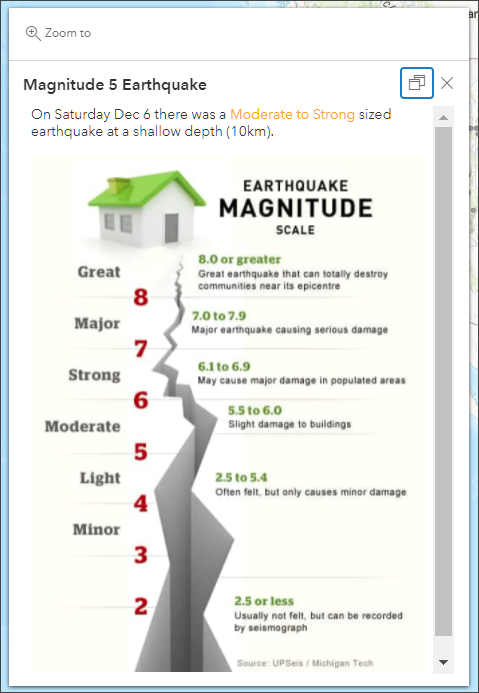 Zoom to

Magnitude 5 Earthquake

On Saturday Dec 6 there was a Moderate to Strong sized earthquake at a shallow depth (10km).

EARTHQUAKE
MAGNITUDE
SCALE

Great
8.0 or greater
Great earthquake that can totally destroy communities near its epicentre

8

Major
7.0 to 7.9
Major earthquake causing serious damage

7

Strong
6.1 to 6.9
May cause major damage in populated areas

6

Moderate
5.5 to 6.0
Slight damage to buildings

5

Light
2.5 to 5.4
Often felt, but only causes minor damage

4

Minor

3

2
2.5 or less
Usually not felt, but can be recorded by seismograph

Source: UPSeis / Michigan Tech